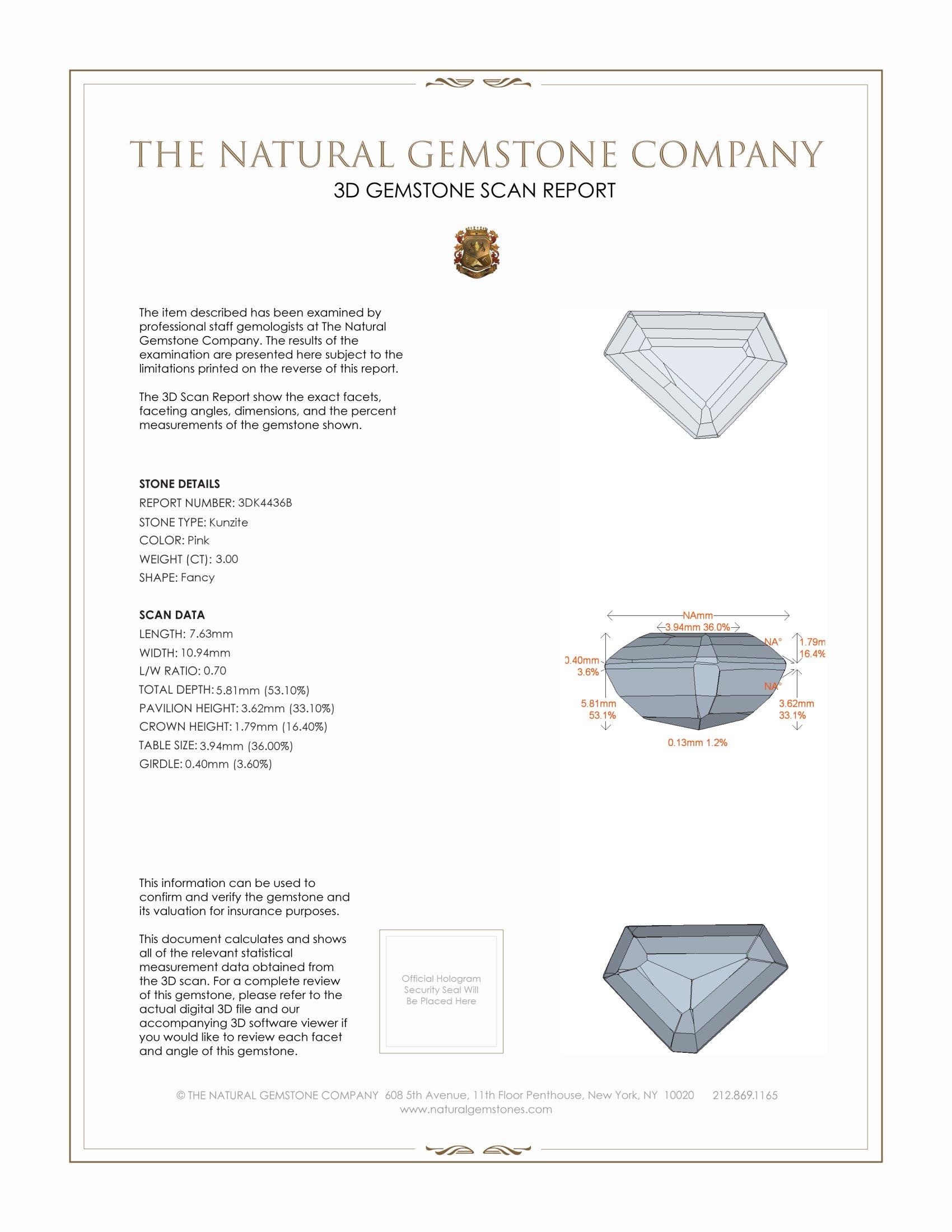 THE NATURAL GEMSTONE COMPANY
3D GEMSTONE SCAN REPORT

The item described has been examined by professional staff gemologists at The Natural Gemstone Company. The results of the examination are presented here subject to the limitations printed on the reverse of this report.

The 3D Scan Report show the exact facets, faceting angles, dimensions, and the percent measurements of the gemstone shown.

STONE DETAILS
REPORT NUMBER: 3DK4436B
STONE TYPE: Kunzite
COLOR: Pink
WEIGHT (CT): 3.00
SHAPE: Fancy

SCAN DATA
LENGTH: 7.63mm
WIDTH: 10.94mm
L/W RATIO: 0.70
TOTAL DEPTH: 5.81mm (53.10%)
PAVILION HEIGHT: 3.62mm (33.10%)
CROWN HEIGHT: 1.79mm (16.40%)
TABLE SIZE: 3.94mm (36.00%)
GIRDLE: 0.40mm (3.60%)

NAmm
3.94mm 36.0%
NA°
1.79m
16.4%
0.40mm
3.6%
NA°
5.81mm
53.1%
3.62mm
33.1%
0.13mm 1.2%

This information can be used to confirm and verify the gemstone and its valuation for insurance purposes.

This document calculates and shows all of the relevant statistical measurement data obtained from the 3D scan. For a complete review of this gemstone, please refer to the actual digital 3D file and our accompanying 3D software viewer if you would like to review each facet and angle of this gemstone.

Official Hologram Security Seal Will Be Placed Here

© THE NATURAL GEMSTONE COMPANY 608 5th Avenue, 11th Floor Penthouse, New York, NY 10020 212.869.1165
www.naturalgemstones.com